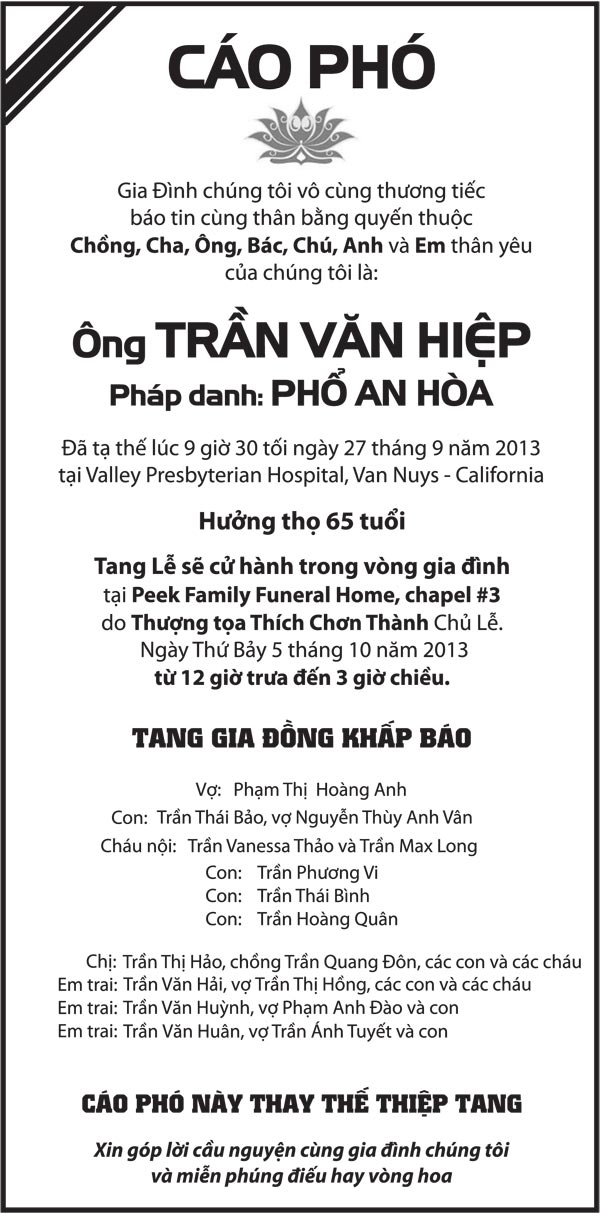 CÁO PHÓ

Gia Đình chúng tôi vô cùng thương tiếc báo tin cùng thân bằng quyến thuộc Chồng, Cha, Ông, Bác, Chú, Anh và Em thân yêu của chúng tôi là:

Ông TRẦN VĂN HIỆP

Pháp danh: PHỔ AN HÒA

Đã tạ thế lúc 9 giờ 30 tối ngày 27 tháng 9 năm 2013 tại Valley Presbyterian Hospital, Van Nuys - California

Hưởng thọ 65 tuổi

Tang Lễ sẽ cử hành trong vòng gia đình tại Peek Family Funeral Home, chapel #3 do Thượng tọa Thích Chơn Thành Chủ Lễ. Ngày Thứ Bảy 5 tháng 10 năm 2013 từ 12 giờ trưa đến 3 giờ chiều.

TANG GIA ĐỒNG KHẤP BÁO

Vợ: Phạm Thị Hoàng Anh
Con: Trần Thái Bảo, vợ Nguyễn Thùy Anh Vân
Cháu nội: Trần Vanessa Thảo và Trần Max Long
Con: Trần Phương Vi
Con: Trần Thái Bình
Con: Trần Hoàng Quân

Chị: Trần Thị Hảo, chồng Trần Quang Đôn, các con và các cháu
Em trai: Trần Văn Hải, vợ Trần Thị Hồng, các con và các cháu
Em trai: Trần Văn Huỳnh, vợ Phạm Anh Đào và con
Em trai: Trần Văn Huân, vợ Trần Ánh Tuyết và con

CÁO PHÓ NÀY THAY THẾ THIỆP TANG

Xin góp lời cầu nguyện cùng gia đình chúng tôi và miễn phúng điếu hay vòng hoa